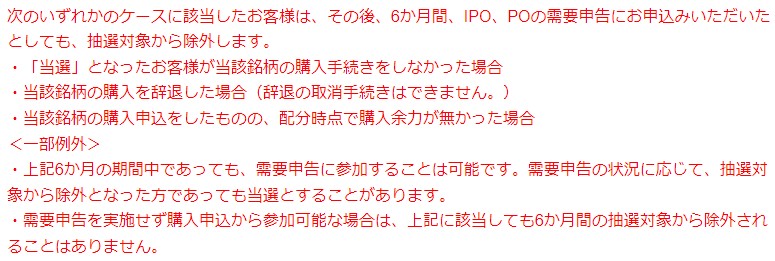 次のいずれかのケースに該当したお客様は、その後、6か月間、IPO、POの需要申告にお申込みいただいたとしても、抽選対象から除外します。
・「当選」となったお客様が当該銘柄の購入手続きをしなかった場合
・当該銘柄の購入を辞退した場合（辞退の取消手続きはできません。）
・当該銘柄の購入申込をしたものの、配分時点で購入余力が無かった場合
＜一部例外＞
・上記6か月の期間中であっても、需要申告に参加することは可能です。需要申告の状況に応じて、抽選対象から除外となった方であっても当選とすることがあります。
・需要申告を実施せず購入申込から参加可能な場合は、上記に該当しても6か月間の抽選対象から除外されることはありません。